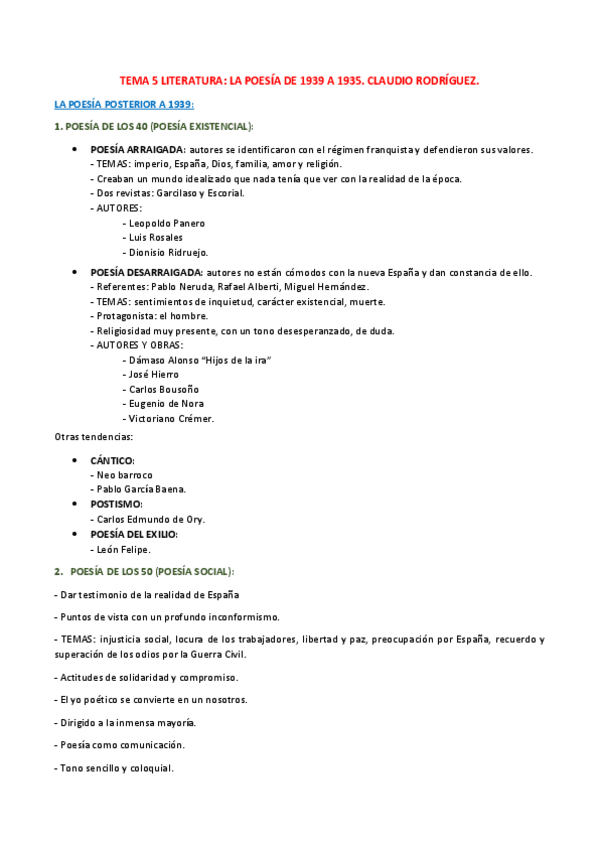 TEMA 5 LITERATURA: LA POESÍA DE 1939 A 1935. CLAUDIO RODRÍGUEZ.

LA POESÍA POSTERIOR A 1939:

1. POESÍA DE LOS 40 (POESÍA EXISTENCIAL):

• POESÍA ARRAIGADA: autores se identificaron con el régimen franquista y defendieron sus valores.
- TEMAS: imperio, España, Dios, familia, amor y religión.
- Creaban un mundo idealizado que nada tenía que ver con la realidad de la época.
- Dos revistas: Garcilaso y Escorial.
- AUTORES:
- Leopoldo Panero
- Luis Rosales
- Dionisio Ridruejo.

• POESÍA DESARRAIGADA: autores no están cómodos con la nueva España y dan constancia de ello.
- Referentes: Pablo Neruda, Rafael Alberti, Miguel Hernández.
- TEMAS: sentimientos de inquietud, carácter existencial, muerte.
- Protagonista: el hombre.
- Religiosidad muy presente, con un tono desesperanzado, de duda.
- AUTORES Y OBRAS:
- Dámaso Alonso "Hijos de la ira"
- José Hierro
- Carlos Bousoño
- Eugenio de Nora
- Victoriano Crémer.

Otras tendencias:

• CÁNTICO:
- Neo barroco
- Pablo García Baena.
• POSTISMO:
- Carlos Edmundo de Ory.
• POESÍA DEL EXILIO:
- León Felipe.

2. POESÍA DE LOS 50 (POESÍA SOCIAL):

- Dar testimonio de la realidad de España

- Puntos de vista con un profundo inconformismo.

- TEMAS: injusticia social, locura de los trabajadores, libertad y paz, preocupación por España, recuerdo y superación de los odios por la Guerra Civil.

- Actitudes de solidaridad y compromiso.

- El yo poético se convierte en un nosotros.

- Dirigido a la inmensa mayoría.

- Poesía como comunicación.

- Tono sencillo y coloquial.